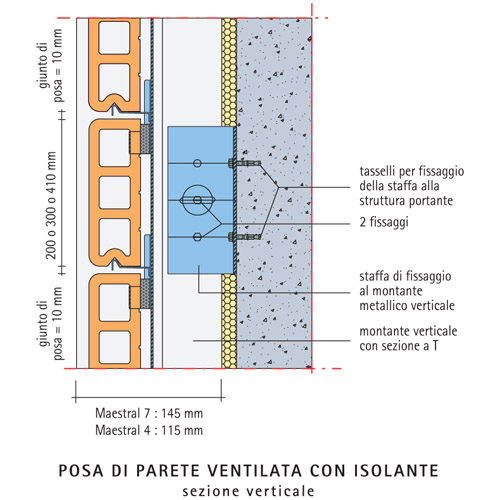 giunto di posa = 10 mm

200 o 300 o 410 mm

giunto di posa = 10 mm

tasselli per fissaggio della staffa alla struttura portante

2 fissaggi

staffa di fissaggio al montante metallico verticale

montante verticale con sezione a T

Maestral 7 : 145 mm
Maestral 4 : 115 mm

POSA DI PARETE VENTILATA CON ISOLANTE
sezione verticale